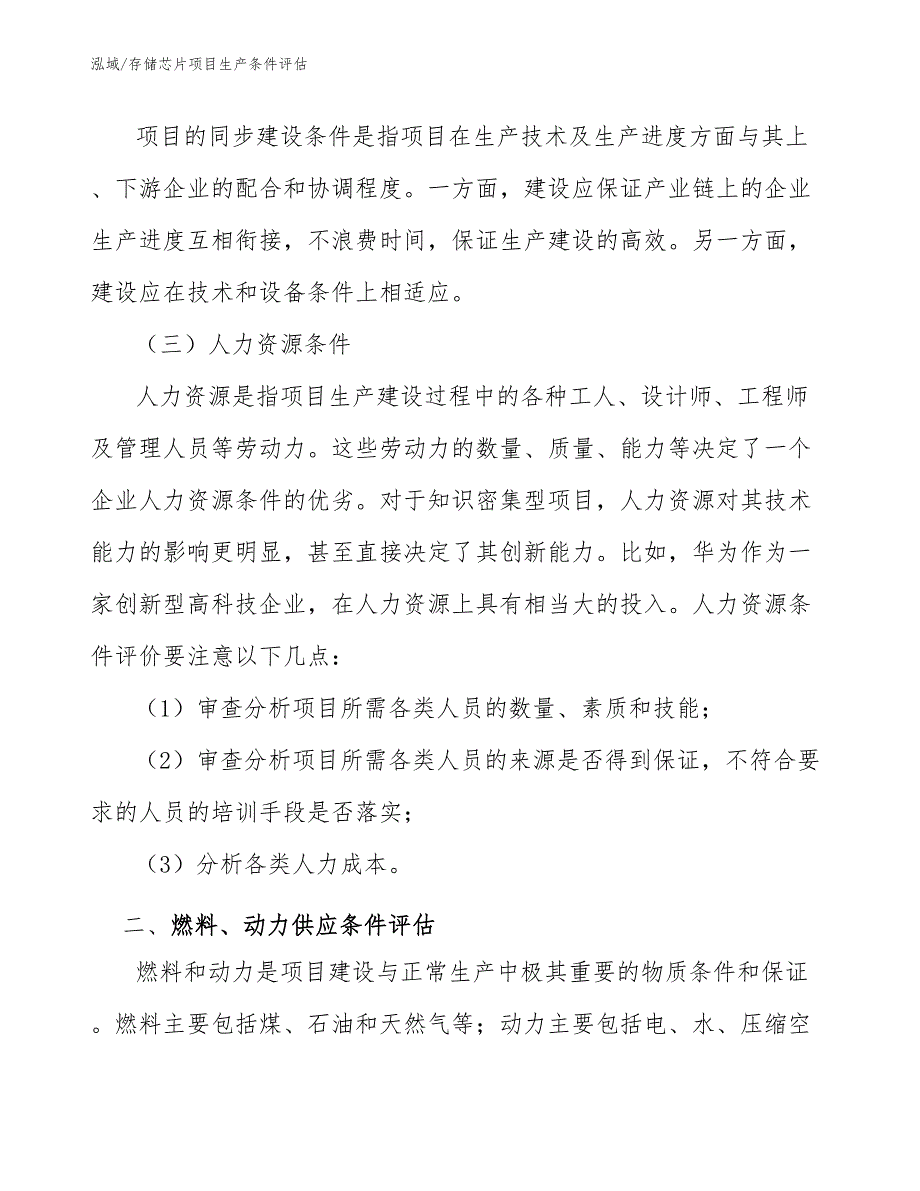 泓域/存储芯片项目生产条件评估

项目的同步建设条件是指项目在生产技术及生产进度方面与其上、下游企业的配合和协调程度。一方面，建设应保证产业链上的企业生产进度互相衔接，不浪费时间，保证生产建设的高效。另一方面，建设应在技术和设备条件上相适应。

（三）人力资源条件

人力资源是指项目生产建设过程中的各种工人、设计师、工程师及管理人员等劳动力。这些劳动力的数量、质量、能力等决定了一个企业人力资源条件的优劣。对于知识密集型项目，人力资源对其技术能力的影响更明显，甚至直接决定了其创新能力。比如，华为作为一家创新型高科技企业，在人力资源上具有相当大的投入。人力资源条件评价要注意以下几点：

（1）审查分析项目所需各类人员的数量、素质和技能；

（2）审查分析项目所需各类人员的来源是否得到保证，不符合要求的人员的培训手段是否落实；

（3）分析各类人力成本。

二、燃料、动力供应条件评估

燃料和动力是项目建设与正常生产中极其重要的物质条件和保证。燃料主要包括煤、石油和天然气等；动力主要包括电、水、压缩空